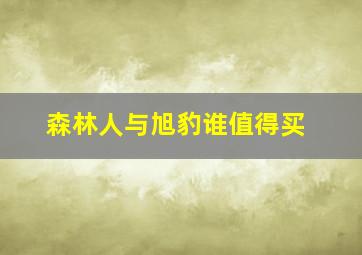 森林人与旭豹谁值得买